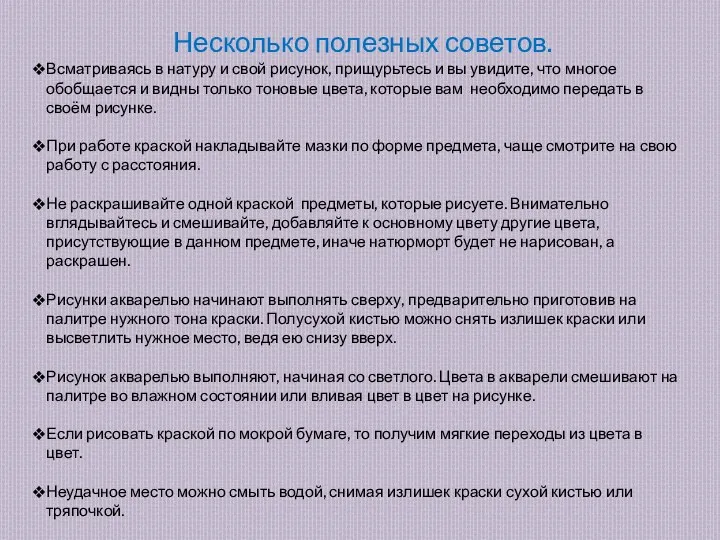 Несколько полезных советов.

❖Всматриваясь в натуру и свой рисунок, прищурьтесь и вы увидите, что многое обобщается и видны только тоновые цвета, которые вам необходимо передать в своём рисунке.

❖При работе краской накладывайте мазки по форме предмета, чаще смотрите на свою работу с расстояния.

❖Не раскрашивайте одной краской предметы, которые рисуете. Внимательно вглядывайтесь и смешивайте, добавляйте к основному цвету другие цвета, присутствующие в данном предмете, иначе натюрморт будет не нарисован, а раскрашен.

❖Рисунки акварелью начинают выполнять сверху, предварительно приготовив на палитре нужного тона краски. Полусухой кистью можно снять излишек краски или высветлить нужное место, ведя ею снизу вверх.

❖Рисунок акварелью выполняют, начиная со светлого. Цвета в акварели смешивают на палитре во влажном состоянии или вливая цвет в цвет на рисунке.

❖Если рисовать краской по мокрой бумаге, то получим мягкие переходы из цвета в цвет.

❖Неудачное место можно смыть водой, снимая излишек краски сухой кистью или тряпочкой.